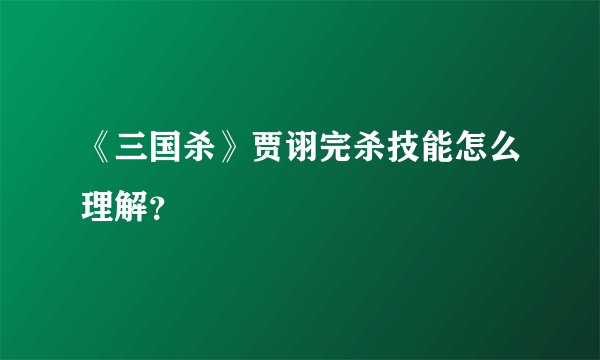 《三国杀》贾诩完杀技能怎么理解?